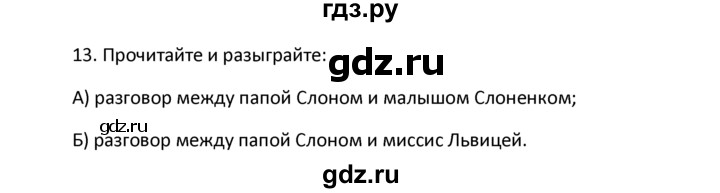 гдз.ру

13. Прочитайте и разыграйте: gdz.ru

А) разговор между папой Слоном и малышом Слоненком;

gdz.ru

Б) разговор между папой Слоном и миссис Львицей.

gdz.ru